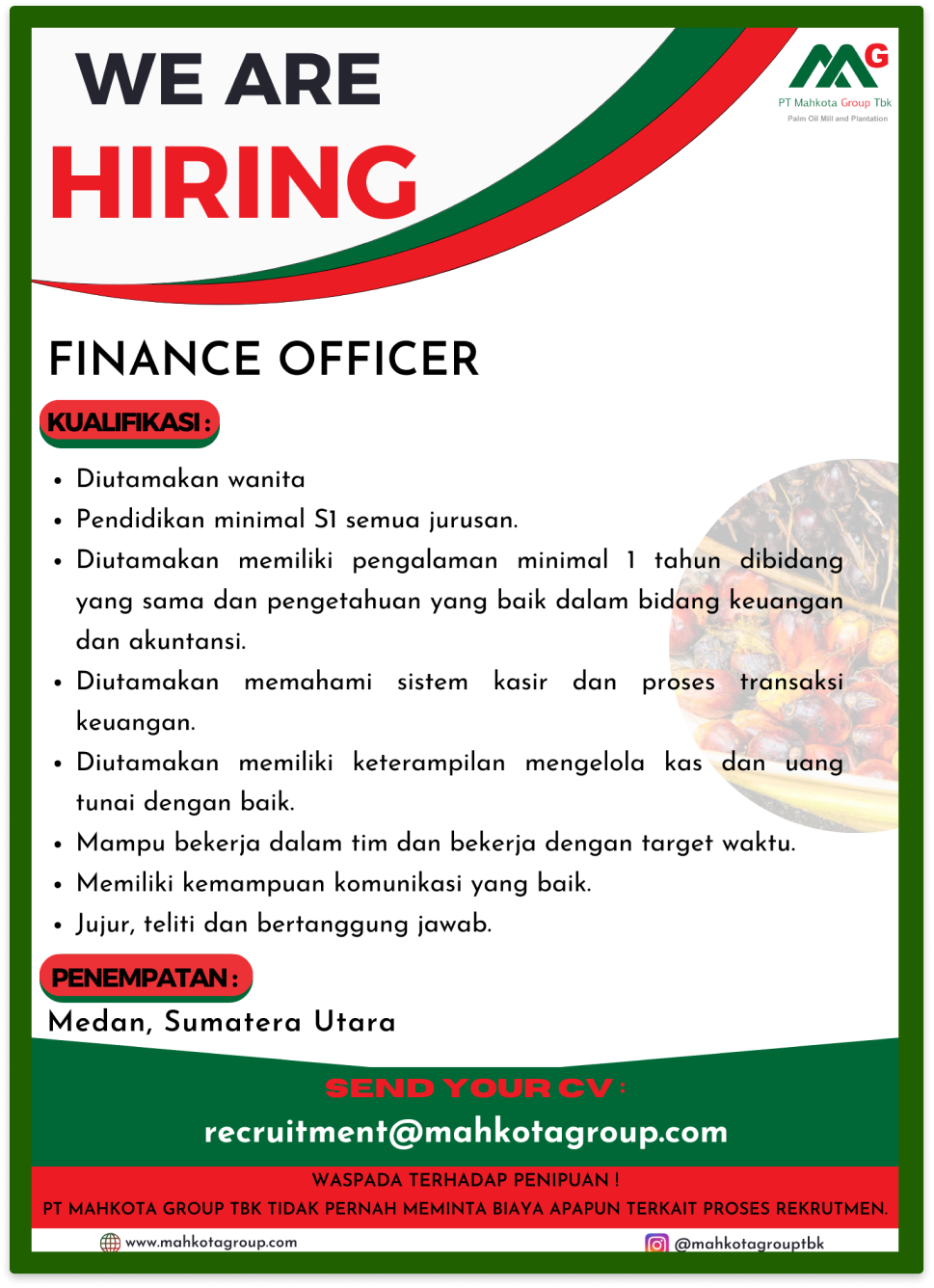 WE ARE
HIRING

MG
PT Mahkota Group Tbk
Palm Oil Mill and Plantation

FINANCE OFFICER

KUALIFIKASI :

• Diutamakan wanita
• Pendidikan minimal S1 semua jurusan.
• Diutamakan memiliki pengalaman minimal 1 tahun dibidang yang sama dan pengetahuan yang baik dalam bidang keuangan dan akuntansi.
• Diutamakan memahami sistem kasir dan proses transaksi keuangan.
• Diutamakan memiliki keterampilan mengelola kas dan uang tunai dengan baik.
• Mampu bekerja dalam tim dan bekerja dengan target waktu.
• Memiliki kemampuan komunikasi yang baik.
• Jujur, teliti dan bertanggung jawab.

PENEMPATAN :

Medan, Sumatera Utara

SEND YOUR CV :
recruitment@mahkotagroup.com

WASPADA TERHADAP PENIPUAN !
PT MAHKOTA GROUP TBK TIDAK PERNAH MEMINTA BIAYA APAPUN TERKAIT PROSES REKRUTMEN.

www.mahkotagroup.com
@mahkotagrouptbk